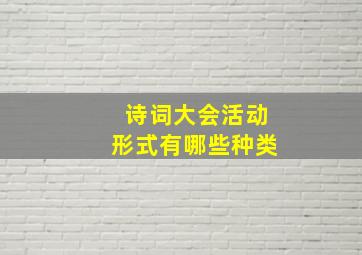 诗词大会活动
形式有哪些种类